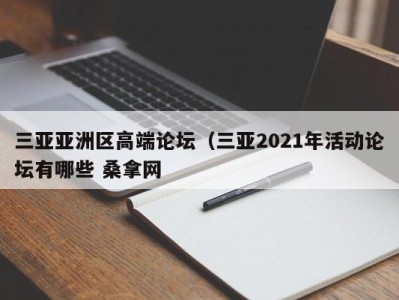 三亚亚洲区高端论坛（三亚2021年活动论坛有哪些 桑拿网